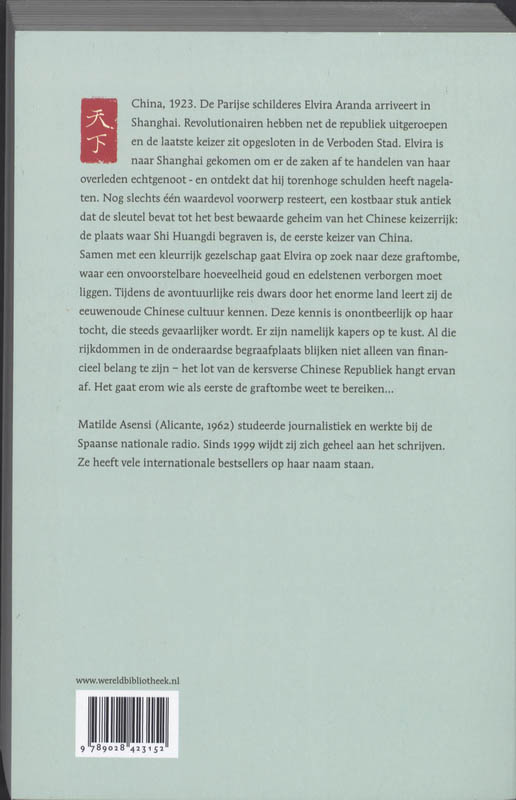 天下

China, 1923. De Parijse schilderes Elvira Aranda arriveert in Shanghai. Revolutionairen hebben net de republiek uitgeroepen en de laatste keizer zit opgesloten in de Verboden Stad. Elvira is naar Shanghai gekomen om er de zaken af te handelen van haar overleden echtgenoot - en ontdekt dat hij torenhoge schulden heeft nagelaten. Nog slechts één waardevol voorwerp resteert, een kostbaar stuk antiek dat de sleutel bevat tot het best bewaarde geheim van het Chinese keizerrijk: de plaats waar Shi Huangdi begraven is, de eerste keizer van China. Samen met een kleurrijk gezelschap gaat Elvira op zoek naar deze graftombe, waar een onvoorstelbare hoeveelheid goud en edelstenen verborgen moet liggen. Tijdens de avontuurlijke reis dwars door het enorme land leert zij de eeuwenoude Chinese cultuur kennen. Deze kennis is onontbeerlijk op haar tocht, die steeds gevaarlijker wordt. Er zijn namelijk kapers op te kust. Al die rijkdommen in de onderaardse begraafplaats blijken niet alleen van financieel belang te zijn – het lot van de kersverse Chinese Republiek hangt ervan af. Het gaat erom wie als eerste de graftombe weet te bereiken...

Matilde Asensi (Alicante, 1962) studeerde journalistiek en werkte bij de Spaanse nationale radio. Sinds 1999 wijdt zij zich geheel aan het schrijven. Ze heeft vele internationale bestsellers op haar naam staan.

www.wereldbibliotheek.nl

9 789028 423152